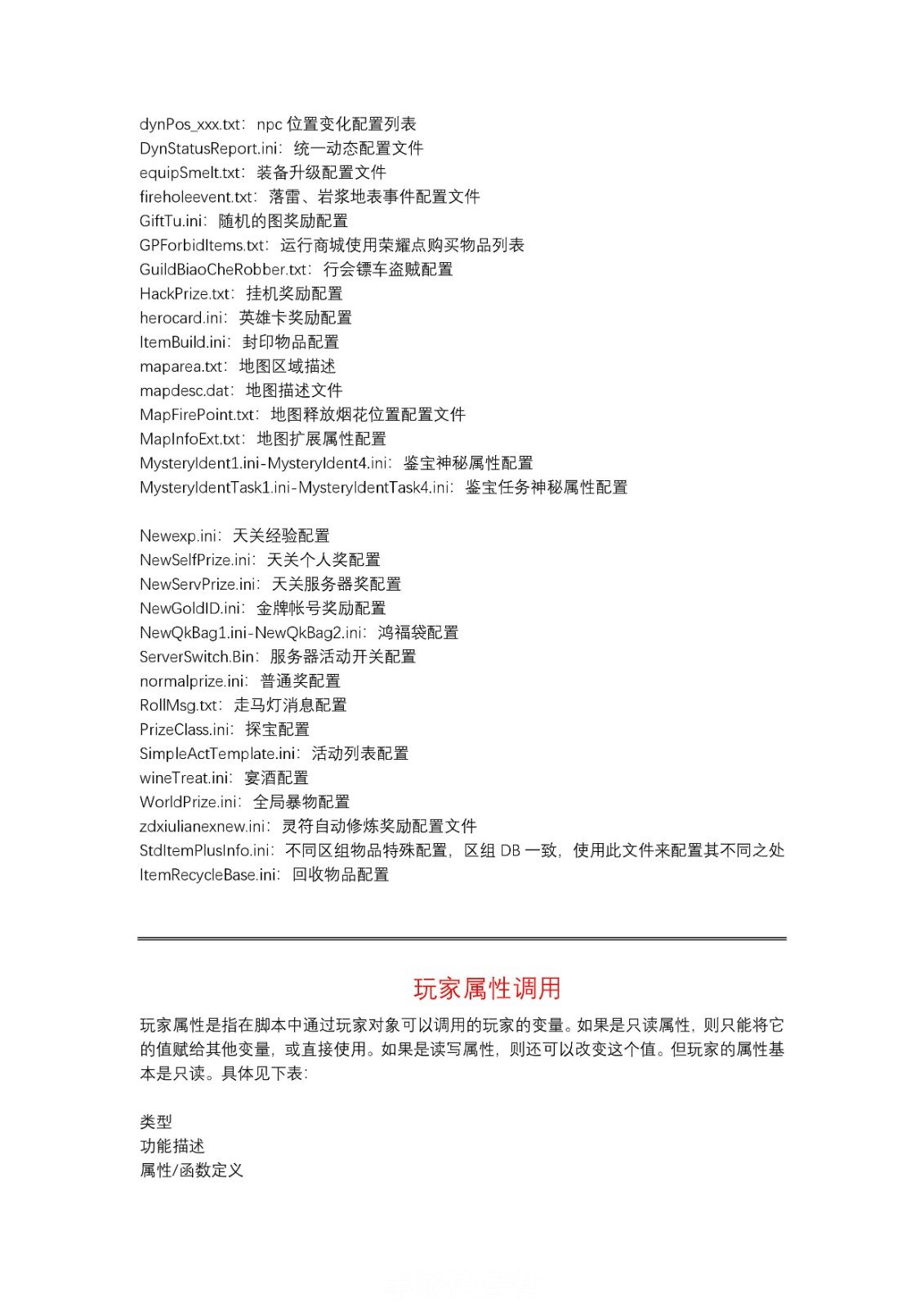 dynPos_xxx.txt：npc 位置变化配置列表
DynStatusReport.ini：统一动态配置文件
equipSmelt.txt：装备升级配置文件
fireholeevent.txt：落雷、岩浆地表事件配置文件
GiftTu.ini：随机的图奖励配置
GPForbidItems.txt：运行商城使用荣耀点购买物品列表
GuildBiaoCheRobber.txt：行会镖车盗贼配置
HackPrize.txt：挂机奖励配置
herocard.ini：英雄卡奖励配置
ItemBuild.ini：封印物品配置
maparea.txt：地图区域描述
mapdesc.dat：地图描述文件
MapFirePoint.txt：地图释放烟花位置配置文件
MapInfoExt.txt：地图扩展属性配置
MysteryIdent1.ini-MysteryIdent4.ini：鉴宝神秘属性配置
MysteryIdentTask1.ini-MysteryIdentTask4.ini：鉴宝任务神秘属性配置

Newexp.ini：天关经验配置
NewSelfPrize.ini：天关个人奖配置
NewServPrize.ini：天关服务器奖配置
NewGoldID.ini：金牌帐号奖励配置
NewQkBag1.ini-NewQkBag2.ini：鸿福袋配置
ServerSwitch.Bin：服务器活动开关配置
normalprize.ini：普通奖配置
RollMsg.txt：走马灯消息配置
PrizeClass.ini：探宝配置
SimpleActTemplate.ini：活动列表配置
wineTreat.ini：宴酒配置
WorldPrize.ini：全局暴物配置
zdxiulianexnew.ini：灵符自动修炼奖励配置文件
StdItemPlusInfo.ini：不同区组物品特殊配置，区组 DB 一致，使用此文件来配置其不同之处
ItemRecycleBase.ini：回收物品配置

玩家属性调用

玩家属性是指在脚本中通过玩家对象可以调用的玩家的变量。如果是只读属性，则只能将它的值赋给其他变量，或直接使用。如果是读写属性，则还可以改变这个值。但玩家的属性基本是只读。具体见下表：

类型
功能描述
属性/函数定义